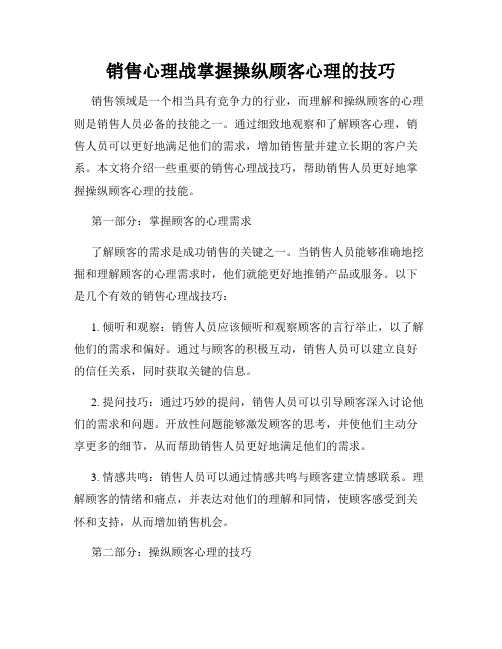 销售心理战掌握操纵顾客心理的技巧

销售领域是一个相当具有竞争力的行业，而理解和操纵顾客的心理则是销售人员必备的技能之一。通过细致地观察和了解顾客心理，销售人员可以更好地满足他们的需求，增加销售量并建立长期的客户关系。本文将介绍一些重要的销售心理战技巧，帮助销售人员更好地掌握操纵顾客心理的技能。

第一部分：掌握顾客的心理需求

了解顾客的需求是成功销售的关键之一。当销售人员能够准确地挖掘和理解顾客的心理需求时，他们就能更好地推销产品或服务。以下是几个有效的销售心理战技巧：

1. 倾听和观察：销售人员应该倾听和观察顾客的言行举止，以了解他们的需求和偏好。通过与顾客的积极互动，销售人员可以建立良好的信任关系，同时获取关键的信息。

2. 提问技巧：通过巧妙的提问，销售人员可以引导顾客深入讨论他们的需求和问题。开放性问题能够激发顾客的思考，并使他们主动分享更多的细节，从而帮助销售人员更好地满足他们的需求。

3. 情感共鸣：销售人员可以通过情感共鸣与顾客建立情感联系。理解顾客的情绪和痛点，并表达对他们的理解和同情，使顾客感受到关怀和支持，从而增加销售机会。

第二部分：操纵顾客心理的技巧